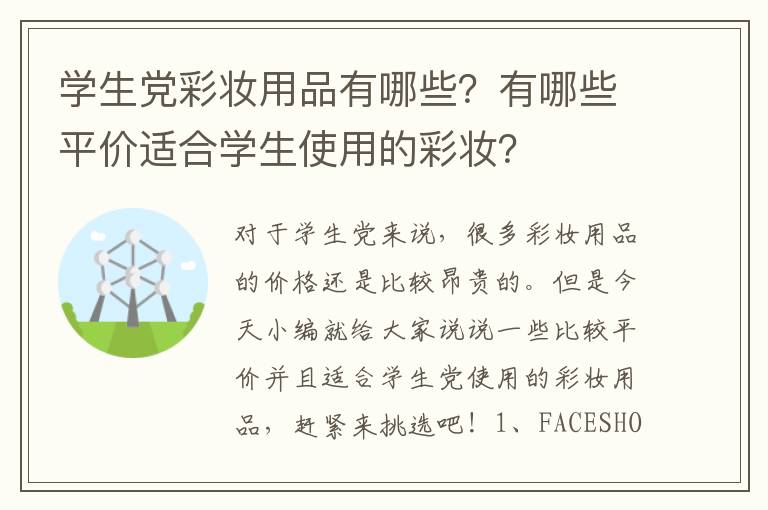 学生党彩妆用品有哪些？有哪些平价适合学生使用的彩妆？

对于学生党来说，很多彩妆用品的价格还是比较昂贵的。但是今天小编就给大家说说一些比较平价并且适合学生党使用的彩妆用品，赶紧来挑选吧！1、FACESHO